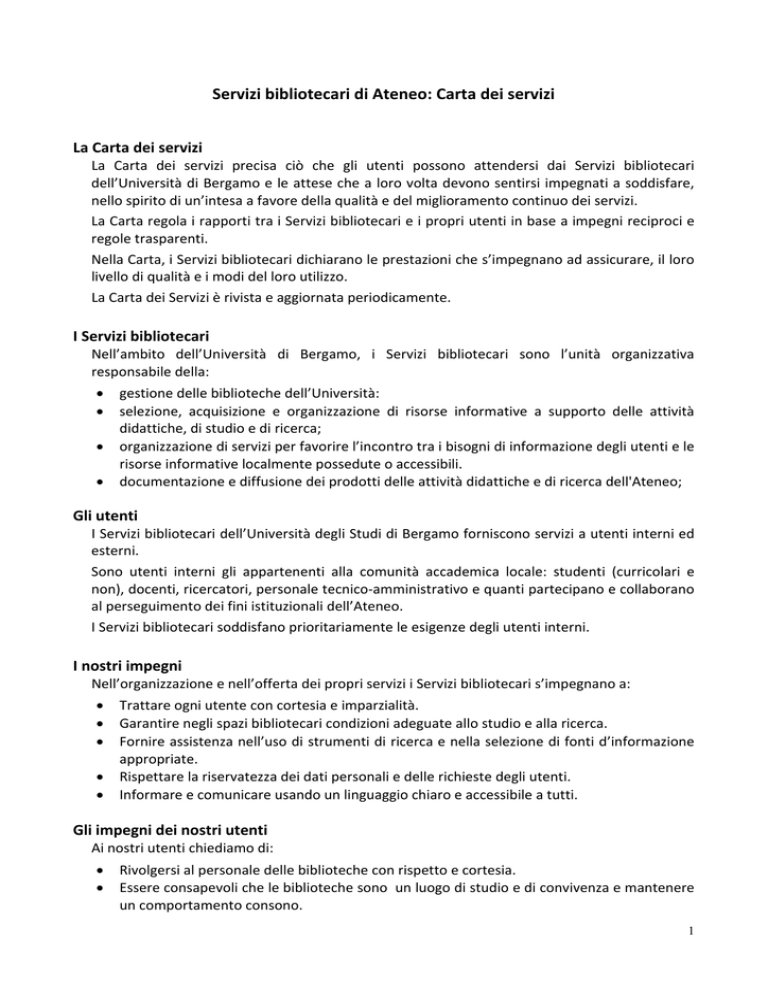 Servizi bibliotecari di Ateneo: Carta dei servizi

La Carta dei servizi

La Carta dei servizi precisa ciò che gli utenti possono attendersi dai Servizi bibliotecari dell'Università di Bergamo e le attese che a loro volta devono sentirsi impegnati a soddisfare, nello spirito di un'intesa a favore della qualità e del miglioramento continuo dei servizi.

La Carta regola i rapporti tra i Servizi bibliotecari e i propri utenti in base a impegni reciproci e regole trasparenti.

Nella Carta, i Servizi bibliotecari dichiarano le prestazioni che s'impegnano ad assicurare, il loro livello di qualità e i modi del loro utilizzo.

La Carta dei Servizi è rivista e aggiornata periodicamente.

I Servizi bibliotecari

Nell'ambito dell'Università di Bergamo, i Servizi bibliotecari sono l'unità organizzativa responsabile della:

• gestione delle biblioteche dell'Università:
• selezione, acquisizione e organizzazione di risorse informative a supporto delle attività didattiche, di studio e di ricerca;
• organizzazione di servizi per favorire l'incontro tra i bisogni di informazione degli utenti e le risorse informative localmente possedute o accessibili.
• documentazione e diffusione dei prodotti delle attività didattiche e di ricerca dell'Ateneo;

Gli utenti

I Servizi bibliotecari dell'Università degli Studi di Bergamo forniscono servizi a utenti interni ed esterni.

Sono utenti interni gli appartenenti alla comunità accademica locale: studenti (curricolari e non), docenti, ricercatori, personale tecnico-amministrativo e quanti partecipano e collaborano al perseguimento dei fini istituzionali dell'Ateneo.

I Servizi bibliotecari soddisfano prioritariamente le esigenze degli utenti interni.

I nostri impegni

Nell'organizzazione e nell'offerta dei propri servizi i Servizi bibliotecari s'impegnano a:

• Trattare ogni utente con cortesia e imparzialità.
• Garantire negli spazi bibliotecari condizioni adeguate allo studio e alla ricerca.
• Fornire assistenza nell'uso di strumenti di ricerca e nella selezione di fonti d'informazione appropriate.
• Rispettare la riservatezza dei dati personali e delle richieste degli utenti.
• Informare e comunicare usando un linguaggio chiaro e accessibile a tutti.

Gli impegni dei nostri utenti

Ai nostri utenti chiediamo di:

• Rivolgersi al personale delle biblioteche con rispetto e cortesia.
• Essere consapevoli che le biblioteche sono un luogo di studio e di convivenza e mantenere un comportamento consono.

1